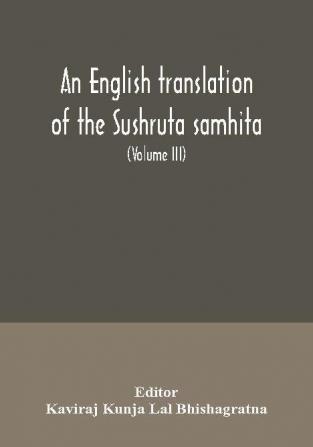 An English translation of the Sushruta samhita

(Volume III)

Editor

Kaviraj Kunja Lal Bhishagratna